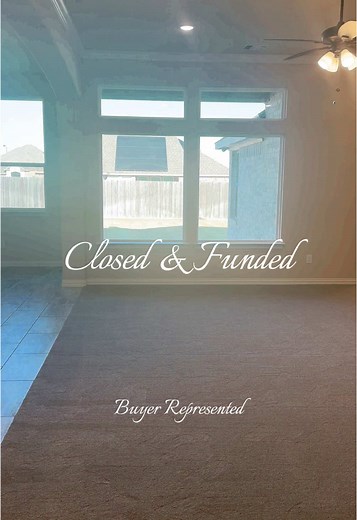 Closed & Funded

Buyer Represented